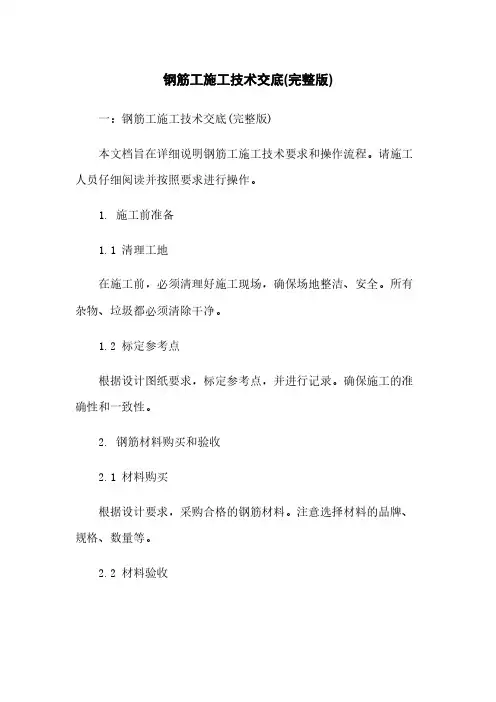 钢筋工施工技术交底(完整版)

一：钢筋工施工技术交底(完整版)

本文档旨在详细说明钢筋工施工技术要求和操作流程。请施工人员仔细阅读并按照要求进行操作。

1. 施工前准备

1.1 清理工地

在施工前，必须清理好施工现场，确保场地整洁、安全。所有杂物、垃圾都必须清除干净。

1.2 标定参考点

根据设计图纸要求，标定参考点，并进行记录。确保施工的准确性和一致性。

2. 钢筋材料购买和验收

2.1 材料购买

根据设计要求，采购合格的钢筋材料。注意选择材料的品牌、规格、数量等。

2.2 材料验收